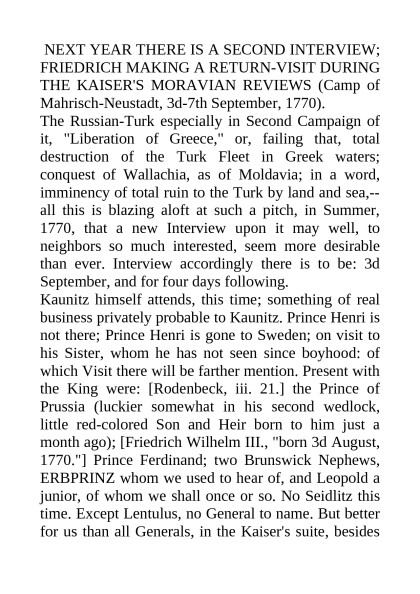 NEXT YEAR THERE IS A SECOND INTERVIEW; FRIEDRICH MAKING A RETURN-VISIT DURING THE KAISER'S MORAVIAN REVIEWS (Camp of Mahrisch-Neustadt, 3d-7th September, 1770).

The Russian-Turk especially in Second Campaign of it, "Liberation of Greece," or, failing that, total destruction of the Turk Fleet in Greek waters; conquest of Wallachia, as of Moldavia; in a word, imminency of total ruin to the Turk by land and sea,--all this is blazing aloft at such a pitch, in Summer, 1770, that a new Interview upon it may well, to neighbors so much interested, seem more desirable than ever. Interview accordingly there is to be: 3d September, and for four days following.

Kaunitz himself attends, this time; something of real business privately probable to Kaunitz. Prince Henri is not there; Prince Henri is gone to Sweden; on visit to his Sister, whom he has not seen since boyhood: of which Visit there will be farther mention. Present with the King were: [Rodenbeck, iii. 21.] the Prince of Prussia (luckier somewhat in his second wedlock, little red-colored Son and Heir born to him just a month ago); [Friedrich Wilhelm III., "born 3d August, 1770."] Prince Ferdinand; two Brunswick Nephews, ERBPRINZ whom we used to hear of, and Leopold a junior, of whom we shall once or so. No Seidlitz this time. Except Lentulus, no General to name. But better for us than all Generals, in the Kaiser's suite, besides